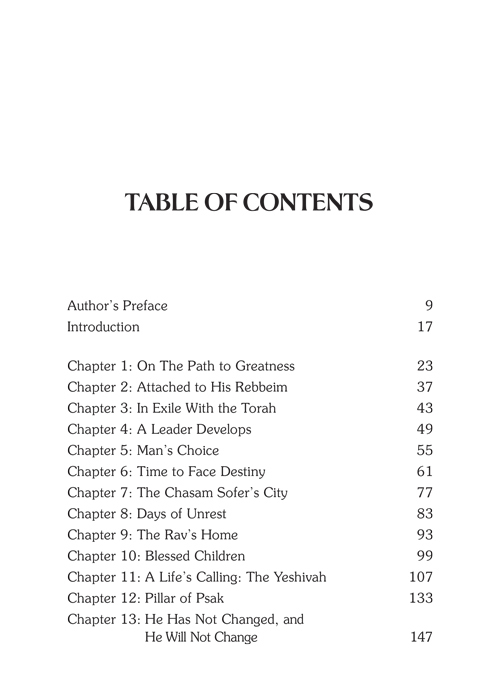 TABLE OF CONTENTS

Author's Preface 9
Introduction 17

Chapter 1: On The Path to Greatness 23
Chapter 2: Attached to His Rebbeim 37
Chapter 3: In Exile With the Torah 43
Chapter 4: A Leader Develops 49
Chapter 5: Man's Choice 55
Chapter 6: Time to Face Destiny 61
Chapter 7: The Chasam Sofer's City 77
Chapter 8: Days of Unrest 83
Chapter 9: The Rav's Home 93
Chapter 10: Blessed Children 99
Chapter 11: A Life's Calling: The Yeshivah 107
Chapter 12: Pillar of Psak 133
Chapter 13: He Has Not Changed, and He Will Not Change 147